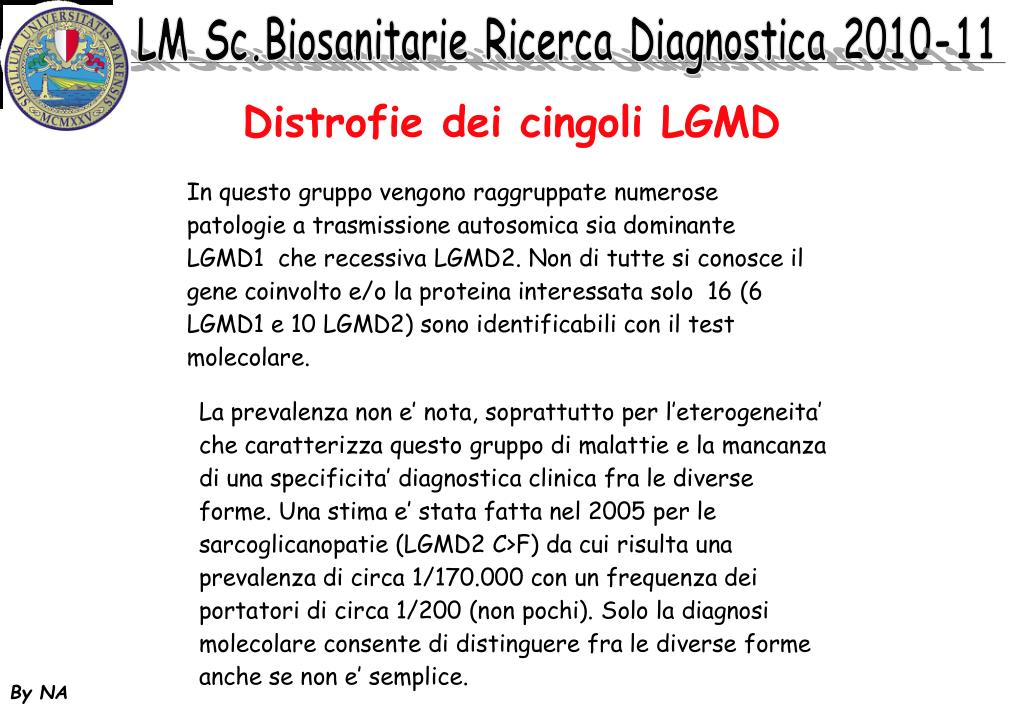 SIGILLUM UNIVERSITATIS BARENSIS MCMXXV

LM Sc.Biosanitarie Ricerca Diagnostica 2010-11

Distrofie dei cingoli LGMD

In questo gruppo vengono raggruppate numerose patologie a trasmissione autosomica sia dominante LGMD1 che recessiva LGMD2. Non di tutte si conosce il gene coinvolto e/o la proteina interessata solo 16 (6 LGMD1 e 10 LGMD2) sono identificabili con il test molecolare.

La prevalenza non e' nota, soprattutto per l'eterogeneita' che caratterizza questo gruppo di malattie e la mancanza di una specificita' diagnostica clinica fra le diverse forme. Una stima e' stata fatta nel 2005 per le sarcoglicanopatie (LGMD2 C>F) da cui risulta una prevalenza di circa 1/170.000 con un frequenza dei portatori di circa 1/200 (non pochi). Solo la diagnosi molecolare consente di distinguere fra le diverse forme anche se non e' semplice.

By NA